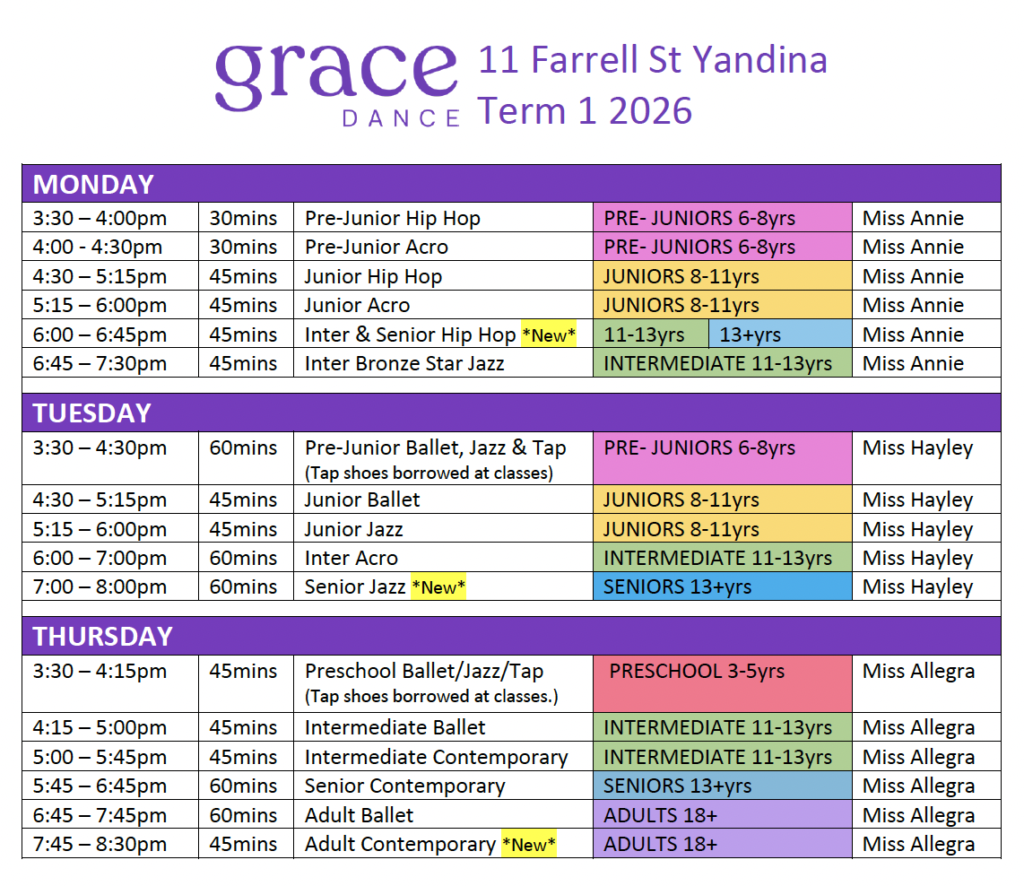 grace
DANCE

11 Farrell St Yandina
Term 1 2026

| MONDAY | | | | |
|---|---|---|---|---|
| 3:30 – 4:00pm | 30mins | Pre-Junior Hip Hop | PRE- JUNIORS 6-8yrs | Miss Annie |
| 4:00 - 4:30pm | 30mins | Pre-Junior Acro | PRE- JUNIORS 6-8yrs | Miss Annie |
| 4:30 – 5:15pm | 45mins | Junior Hip Hop | JUNIORS 8-11yrs | Miss Annie |
| 5:15 – 6:00pm | 45mins | Junior Acro | JUNIORS 8-11yrs | Miss Annie |
| 6:00 – 6:45pm | 45mins | Inter & Senior Hip Hop *New* | 11-13yrs 13+yrs | Miss Annie |
| 6:45 – 7:30pm | 45mins | Inter Bronze Star Jazz | INTERMEDIATE 11-13yrs | Miss Annie |

| TUESDAY | | | | |
|---|---|---|---|---|
| 3:30 – 4:30pm | 60mins | Pre-Junior Ballet, Jazz & Tap (Tap shoes borrowed at classes) | PRE- JUNIORS 6-8yrs | Miss Hayley |
| 4:30 – 5:15pm | 45mins | Junior Ballet | JUNIORS 8-11yrs | Miss Hayley |
| 5:15 – 6:00pm | 45mins | Junior Jazz | JUNIORS 8-11yrs | Miss Hayley |
| 6:00 – 7:00pm | 60mins | Inter Acro | INTERMEDIATE 11-13yrs | Miss Hayley |
| 7:00 – 8:00pm | 60mins | Senior Jazz *New* | SENIORS 13+yrs | Miss Hayley |

| THURSDAY | | | | |
|---|---|---|---|---|
| 3:30 – 4:15pm | 45mins | Preschool Ballet/Jazz/Tap (Tap shoes borrowed at classes.) | PRESCHOOL 3-5yrs | Miss Allegra |
| 4:15 – 5:00pm | 45mins | Intermediate Ballet | INTERMEDIATE 11-13yrs | Miss Allegra |
| 5:00 – 5:45pm | 45mins | Intermediate Contemporary | INTERMEDIATE 11-13yrs | Miss Allegra |
| 5:45 – 6:45pm | 60mins | Senior Contemporary | SENIORS 13+yrs | Miss Allegra |
| 6:45 – 7:45pm | 60mins | Adult Ballet | ADULTS 18+ | Miss Allegra |
| 7:45 – 8:30pm | 45mins | Adult Contemporary *New* | ADULTS 18+ | Miss Allegra |